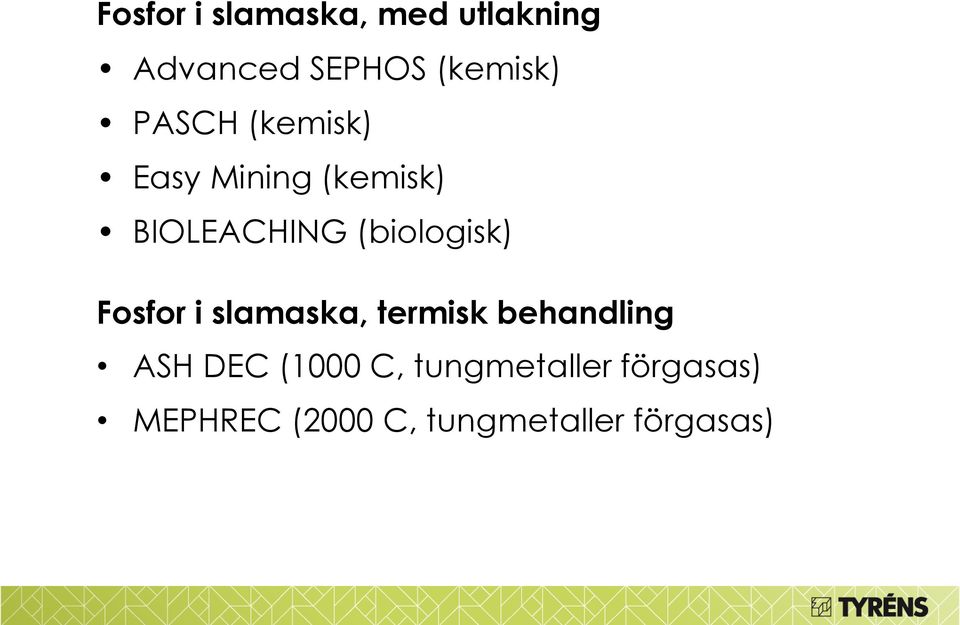 Fosfor i slamaska, med utlakning

• Advanced SEPHOS (kemisk)
• PASCH (kemisk)
• Easy Mining (kemisk)
• BIOLEACHING (biologisk)

Fosfor i slamaska, termisk behandling

• ASH DEC (1000 C, tungmetaller förgasas)
• MEPHREC (2000 C, tungmetaller förgasas)

TYRÉNS